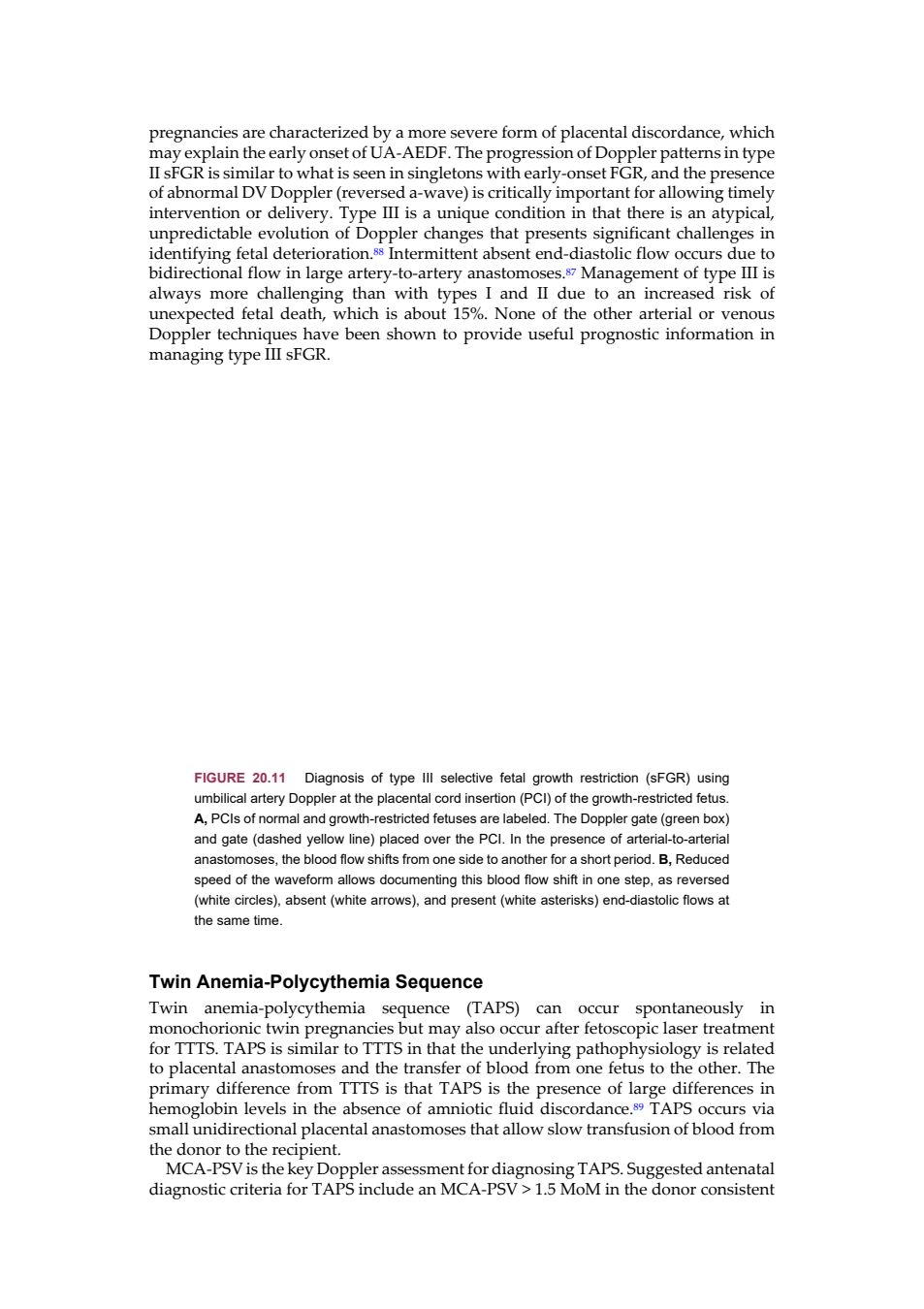 pregnancies are characterized by a more severe form of placental discordance, which may explain the early onset of UA-AEDF. The progression of Doppler patterns in type II sFGR is similar to what is seen in singletons with early-onset FGR, and the presence of abnormal DV Doppler (reversed a-wave) is critically important for allowing timely intervention or delivery. Type III is a unique condition in that there is an atypical, unpredictable evolution of Doppler changes that presents significant challenges in identifying fetal deterioration.$^{88}$ Intermittent absent end-diastolic flow occurs due to bidirectional flow in large artery-to-artery anastomoses.$^{87}$ Management of type III is always more challenging than with types I and II due to an increased risk of unexpected fetal death, which is about 15%. None of the other arterial or venous Doppler techniques have been shown to provide useful prognostic information in managing type III sFGR.

FIGURE 20.11 Diagnosis of type III selective fetal growth restriction (sFGR) using umbilical artery Doppler at the placental cord insertion (PCI) of the growth-restricted fetus. A, PCIs of normal and growth-restricted fetuses are labeled. The Doppler gate (green box) and gate (dashed yellow line) placed over the PCI. In the presence of arterial-to-arterial anastomoses, the blood flow shifts from one side to another for a short period. B, Reduced speed of the waveform allows documenting this blood flow shift in one step, as reversed (white circles), absent (white arrows), and present (white asterisks) end-diastolic flows at the same time.

Twin Anemia-Polycythemia Sequence

Twin anemia-polycythemia sequence (TAPS) can occur spontaneously in monochorionic twin pregnancies but may also occur after fetoscopic laser treatment for TTTS. TAPS is similar to TTTS in that the underlying pathophysiology is related to placental anastomoses and the transfer of blood from one fetus to the other. The primary difference from TTTS is that TAPS is the presence of large differences in hemoglobin levels in the absence of amniotic fluid discordance.$^{89}$ TAPS occurs via small unidirectional placental anastomoses that allow slow transfusion of blood from the donor to the recipient.

MCA-PSV is the key Doppler assessment for diagnosing TAPS. Suggested antenatal diagnostic criteria for TAPS include an MCA-PSV > 1.5 MoM in the donor consistent